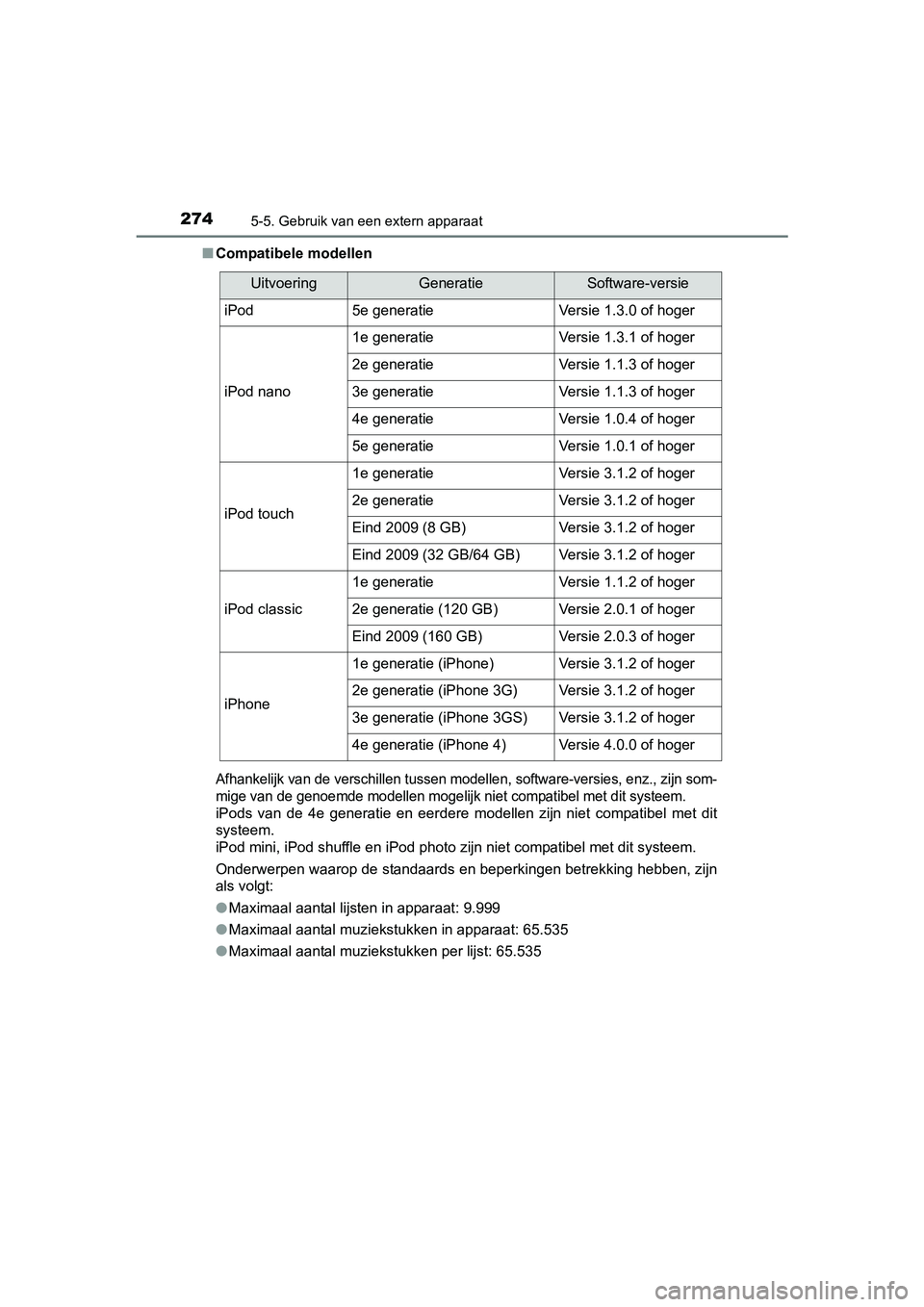 274 5-5. Gebruik van een extern apparaat

■ Compatibele modellen

| Uitvoering | Generatie | Software-versie |
|---|---|---|
| iPod | 5e generatie | Versie 1.3.0 of hoger |
| iPod nano | 1e generatie | Versie 1.3.1 of hoger |
| | 2e generatie | Versie 1.1.3 of hoger |
| | 3e generatie | Versie 1.1.3 of hoger |
| | 4e generatie | Versie 1.0.4 of hoger |
| | 5e generatie | Versie 1.0.1 of hoger |
| iPod touch | 1e generatie | Versie 3.1.2 of hoger |
| | 2e generatie | Versie 3.1.2 of hoger |
| | Eind 2009 (8 GB) | Versie 3.1.2 of hoger |
| | Eind 2009 (32 GB/64 GB) | Versie 3.1.2 of hoger |
| iPod classic | 1e generatie | Versie 1.1.2 of hoger |
| | 2e generatie (120 GB) | Versie 2.0.1 of hoger |
| | Eind 2009 (160 GB) | Versie 2.0.3 of hoger |
| iPhone | 1e generatie (iPhone) | Versie 3.1.2 of hoger |
| | 2e generatie (iPhone 3G) | Versie 3.1.2 of hoger |
| | 3e generatie (iPhone 3GS) | Versie 3.1.2 of hoger |
| | 4e generatie (iPhone 4) | Versie 4.0.0 of hoger |

Afhankelijk van de verschillen tussen modellen, software-versies, enz., zijn sommige van de genoemde modellen mogelijk niet compatibel met dit systeem.
iPods van de 4e generatie en eerdere modellen zijn niet compatibel met dit systeem.
iPod mini, iPod shuffle en iPod photo zijn niet compatibel met dit systeem.

Onderwerpen waarop de standaards en beperkingen betrekking hebben, zijn als volgt:

● Maximaal aantal lijsten in apparaat: 9.999

● Maximaal aantal muziekstukken in apparaat: 65.535

● Maximaal aantal muziekstukken per lijst: 65.535

carmanualsonline.info